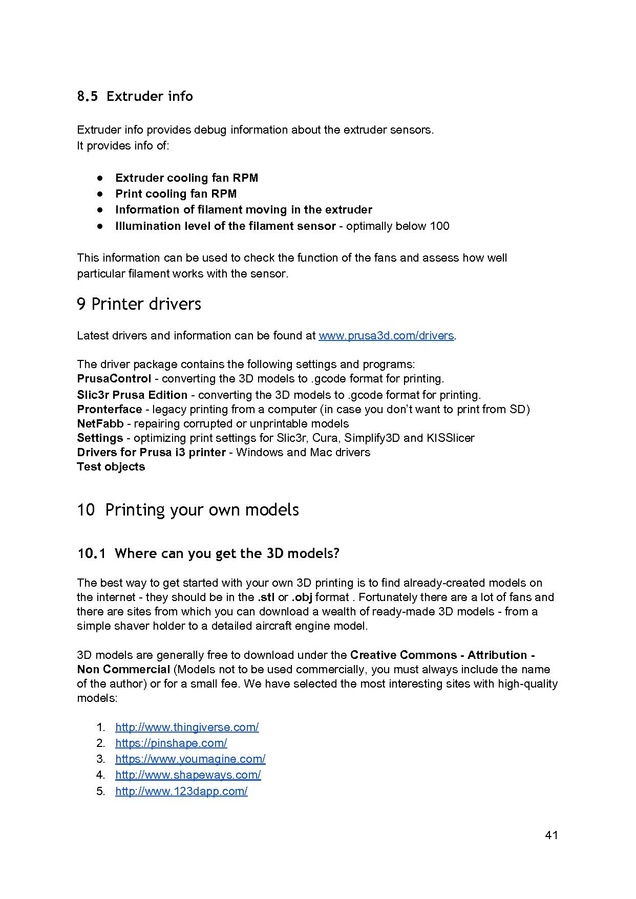 8.5 Extruder info

Extruder info provides debug information about the extruder sensors.
It provides info of:

• Extruder cooling fan RPM
• Print cooling fan RPM
• Information of filament moving in the extruder
• Illumination level of the filament sensor - optimally below 100

This information can be used to check the function of the fans and assess how well particular filament works with the sensor.

9 Printer drivers

Latest drivers and information can be found at www.prusa3d.com/drivers.

The driver package contains the following settings and programs:
PrusaControl - converting the 3D models to .gcode format for printing.
Slic3r Prusa Edition - converting the 3D models to .gcode format for printing.
Pronterface - legacy printing from a computer (in case you don't want to print from SD)
NetFabb - repairing corrupted or unprintable models
Settings - optimizing print settings for Slic3r, Cura, Simplify3D and KISSlicer
Drivers for Prusa i3 printer - Windows and Mac drivers
Test objects

10 Printing your own models

10.1 Where can you get the 3D models?

The best way to get started with your own 3D printing is to find already-created models on the internet - they should be in the .stl or .obj format . Fortunately there are a lot of fans and there are sites from which you can download a wealth of ready-made 3D models - from a simple shaver holder to a detailed aircraft engine model.

3D models are generally free to download under the Creative Commons - Attribution - Non Commercial (Models not to be used commercially, you must always include the name of the author) or for a small fee. We have selected the most interesting sites with high-quality models:

1. http://www.thingiverse.com/
2. https://pinshape.com/
3. https://www.youmagine.com/
4. http://www.shapeways.com/
5. http://www.123dapp.com/

41